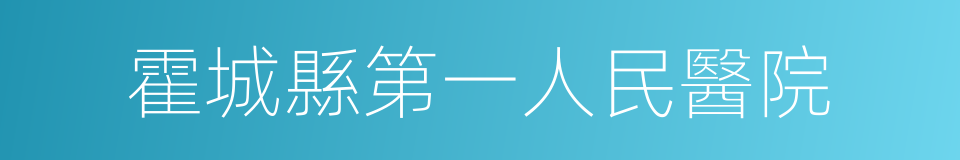 霍城縣第一人民醫院